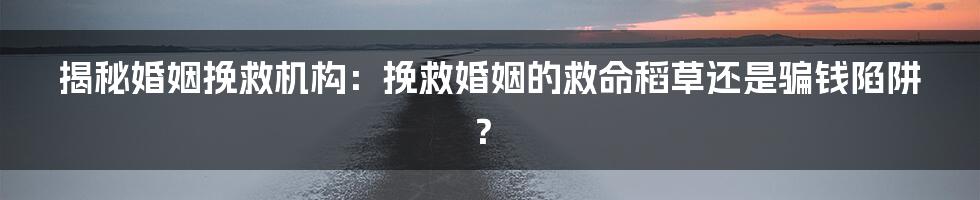 揭秘婚姻挽救机构：挽救婚姻的救命稻草还是骗钱陷阱？